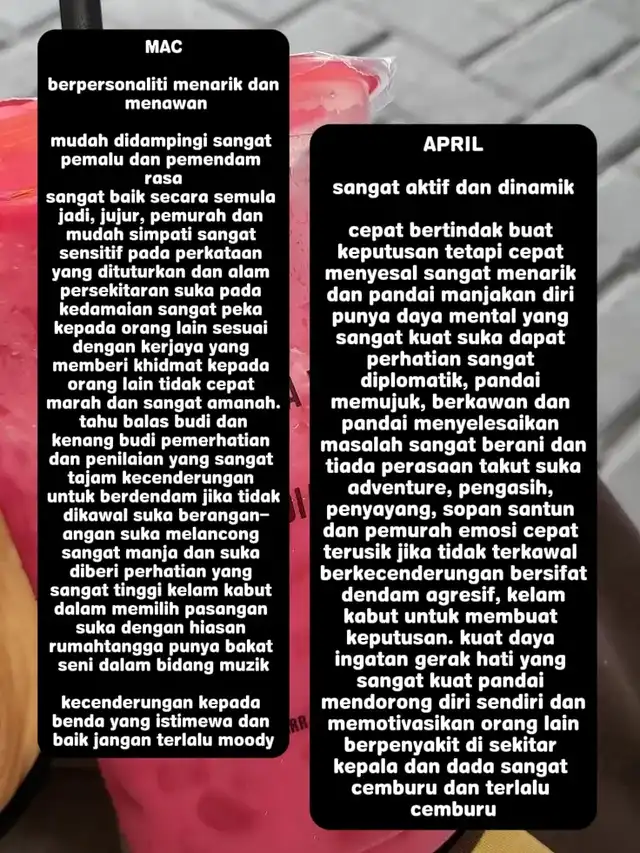 MAC

berpersonaliti menarik dan menawan

mudah didampingi sangat pemalu dan pemendam rasa
sangat baik secara semula jadi, jujur, pemurah dan mudah simpati sangat sensitif pada perkataan yang dituturkan dan alam persekitaran suka pada kedamaian sangat peka kepada orang lain sesuai dengan kerjaya yang memberi khidmat kepada orang lain tidak cepat marah dan sangat amanah. tahu balas budi dan kenang budi pemerhatian dan penilaian yang sangat tajam kecenderungan untuk berdendam jika tidak dikawal suka berangan-angan suka melancong sangat manja dan suka diberi perhatian yang sangat tinggi kelam kabut dalam memilih pasangan suka dengan hiasan rumahtangga punya bakat seni dalam bidang muzik

kecenderungan kepada benda yang istimewa dan baik jangan terlalu moody

APRIL

sangat aktif dan dinamik

cepat bertindak buat keputusan tetapi cepat menyesal sangat menarik dan pandai manjakan diri punya daya mental yang sangat kuat suka dapat perhatian sangat diplomatik, pandai memujuk, berkawan dan pandai menyelesaikan masalah sangat berani dan tiada perasaan takut suka adventure, pengasih, penyayang, sopan santun dan pemurah emosi cepat terusik jika tidak terkawal berkecenderungan bersifat dendam agresif, kelam kabut untuk membuat keputusan. kuat daya ingatan gerak hati yang sangat kuat pandai mendorong diri sendiri dan memotivasikan orang lain berpenyakit di sekitar kepala dan dada sangat cemburu dan terlalu cemburu